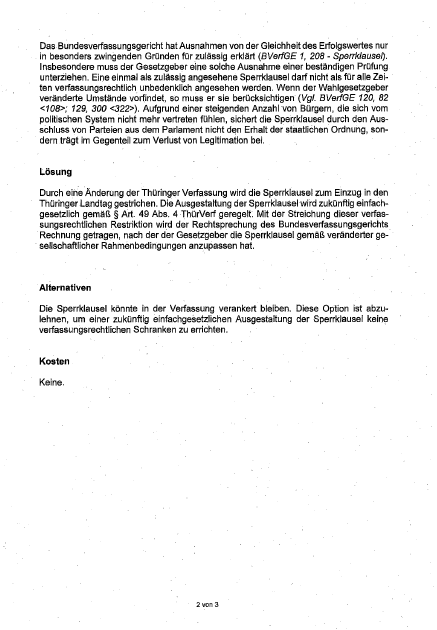 Das Bundesverfassungsgericht hat Ausnahmen von der Gleichheit des Erfolgswertes nur in besonders zwingenden Gründen für zulässig erklärt (BVerfGE 1, 208 - Sperrklausel). Insbesondere muss der Gesetzgeber eine solche Ausnahme einer beständigen Prüfung unterziehen. Eine einmal als zulässig angesehene Sperrklausel darf nicht als für alle Zeiten verfassungsrechtlich unbedenklich angesehen werden. Wenn der Wahlgesetzgeber veränderte Umstände vorfindet, so muss er sie berücksichtigen (Vgl. BVerfGE 120, 82 <108>; 129, 300 <322>). Aufgrund einer steigenden Anzahl von Bürgern, die sich vom politischen System nicht mehr vertreten fühlen, sichert die Sperrklausel durch den Ausschluss von Parteien aus dem Parlament nicht den Erhalt der staatlichen Ordnung, sondern trägt im Gegenteil zum Verlust von Legitimation bei.

Lösung

Durch eine Änderung der Thüringer Verfassung wird die Sperrklausel zum Einzug in den Thüringer Landtag gestrichen. Die Ausgestaltung der Sperrklausel wird zukünftig einfachgesetzlich gemäß § Art. 49 Abs. 4 ThürVerf geregelt. Mit der Streichung dieser verfassungsrechtlichen Restriktion wird der Rechtsprechung des Bundesverfassungsgerichts Rechnung getragen, nach der der Gesetzgeber die Sperrklausel gemäß veränderter gesellschaftlicher Rahmenbedingungen anzupassen hat.

Alternativen

Die Sperrklausel könnte in der Verfassung verankert bleiben. Diese Option ist abzulehnen, um einer zukünftig einfachgesetzlichen Ausgestaltung der Sperrklausel keine verfassungsrechtlichen Schranken zu errichten.

Kosten

Keine.

2 von 3